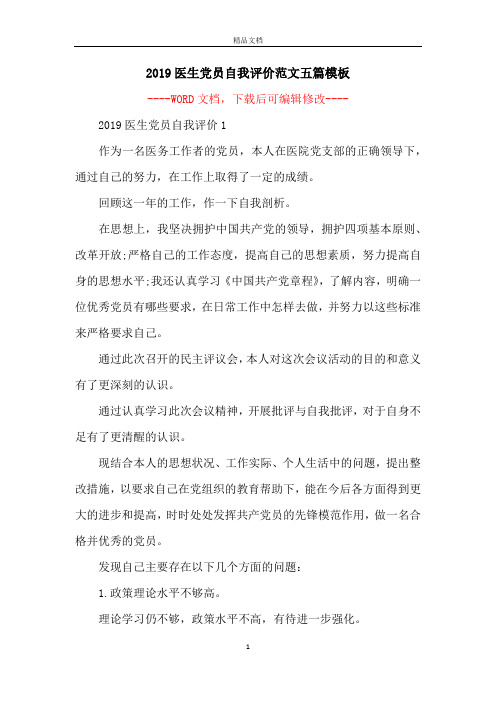 精品文档

2019医生党员自我评价范文五篇模板

----WORD文档，下载后可编辑修改----

2019医生党员自我评价1

作为一名医务工作者的党员，本人在医院党支部的正确领导下，通过自己的努力，在工作上取得了一定的成绩。

回顾这一年的工作，作一下自我剖析。

在思想上，我坚决拥护中国共产党的领导，拥护四项基本原则、改革开放;严格自己的工作态度，提高自己的思想素质，努力提高自身的思想水平;我还认真学习《中国共产党章程》，了解内容，明确一位优秀党员有哪些要求，在日常工作中怎样去做，并努力以这些标准来严格要求自己。

通过此次召开的民主评议会，本人对这次会议活动的目的和意义有了更深刻的认识。

通过认真学习此次会议精神，开展批评与自我批评，对于自身不足有了更清醒的认识。

现结合本人的思想状况、工作实际、个人生活中的问题，提出整改措施，以要求自己在党组织的教育帮助下，能在今后各方面得到更大的进步和提高，时时处处发挥共产党员的先锋模范作用，做一名合格并优秀的党员。

发现自己主要存在以下几个方面的问题：

1.政策理论水平不够高。

理论学习仍不够，政策水平不高，有待进一步强化。

1